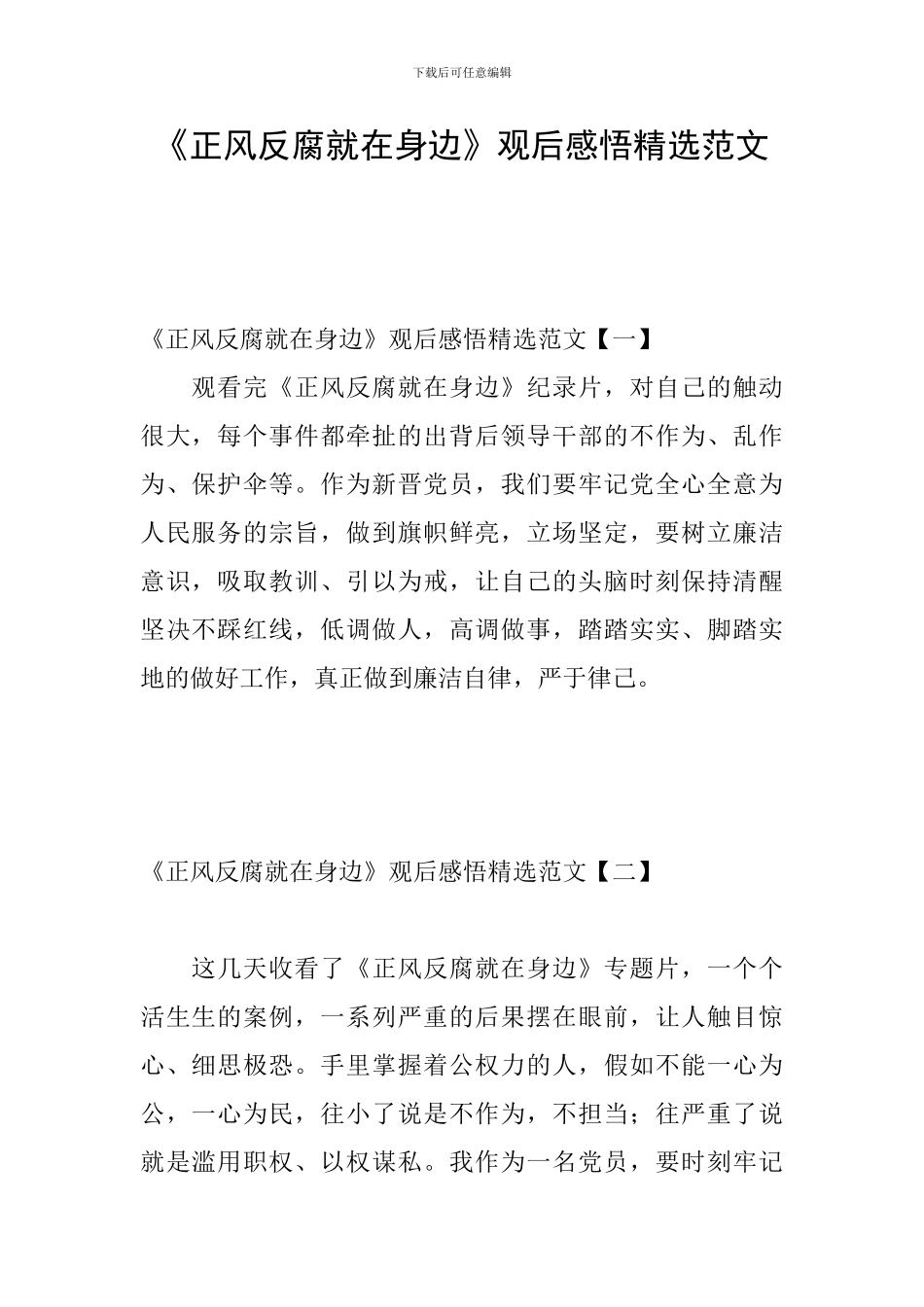 下载后可任意编辑

《正风反腐就在身边》观后感悟精选范文

《正风反腐就在身边》观后感悟精选范文【一】

观看完《正风反腐就在身边》纪录片，对自己的触动很大，每个事件都牵扯的出背后领导干部的不作为、乱作为、保护伞等。作为新晋党员，我们要牢记党全心全意为人民服务的宗旨，做到旗帜鲜亮，立场坚定，要树立廉洁意识，吸取教训、引以为戒，让自己的头脑时刻保持清醒坚决不踩红线，低调做人，高调做事，踏踏实实、脚踏实地的做好工作，真正做到廉洁自律，严于律己。

《正风反腐就在身边》观后感悟精选范文【二】

这几天收看了《正风反腐就在身边》专题片，一个个活生生的案例，一系列严重的后果摆在眼前，让人触目惊心、细思极恐。手里掌握着公权力的人，假如不能一心为公，一心为民，往小了说是不作为，不担当；往严重了说就是滥用职权、以权谋私。我作为一名党员，要时刻牢记